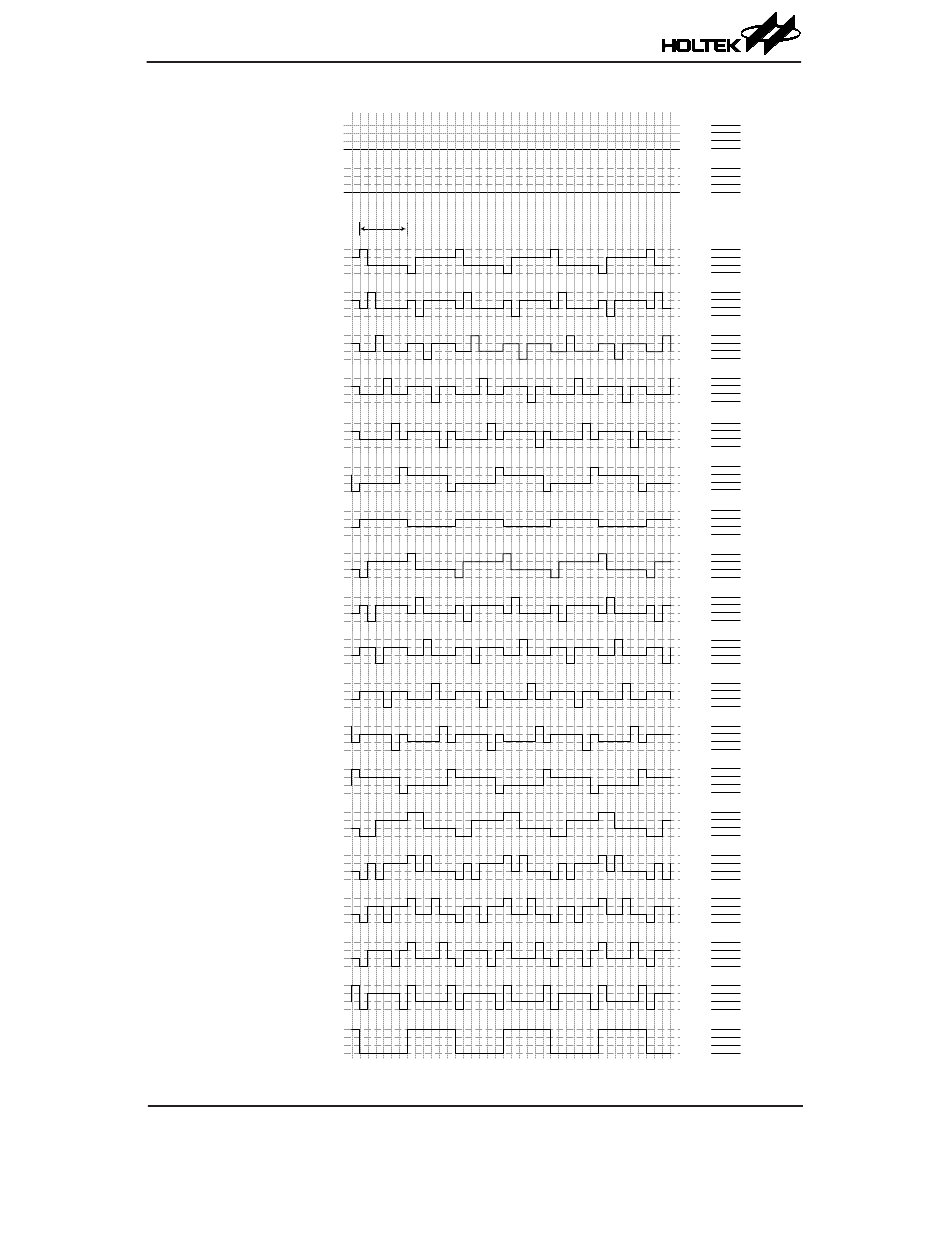 HOLTEK